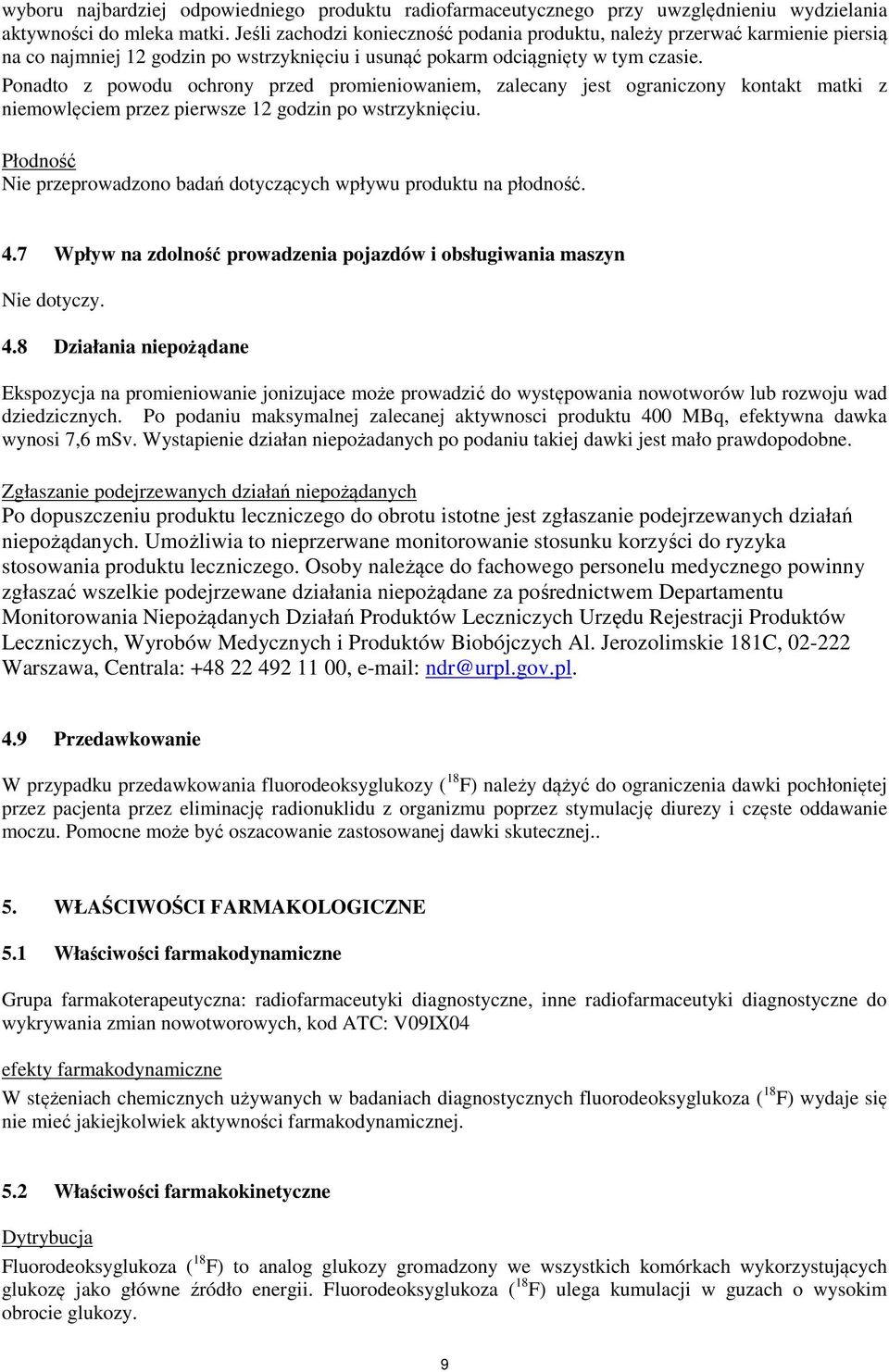 wyboru najbardziej odpowiedniego produktu radiofarmaceutycznego przy uwzględnieniu wydzielania aktywności do mleka matki. Jeśli zachodzi konieczność podania produktu, należy przerwać karmienie piersią na co najmniej 12 godzin po wstrzyknięciu i usunąć pokarm odciągnięty w tym czasie.
Ponadto z powodu ochrony przed promieniowaniem, zalecany jest ograniczony kontakt matki z niemowlęciem przez pierwsze 12 godzin po wstrzyknięciu.

Płodność
Nie przeprowadzono badań dotyczących wpływu produktu na płodność.

4.7 Wpływ na zdolność prowadzenia pojazdów i obsługiwania maszyn

Nie dotyczy.

4.8 Działania niepożądane

Ekspozycja na promieniowanie jonizujace może prowadzić do występowania nowotworów lub rozwoju wad dziedzicznych. Po podaniu maksymalnej zalecanej aktywnosci produktu 400 MBq, efektywna dawka wynosi 7,6 mSv. Wystapienie działan niepożadanych po podaniu takiej dawki jest mało prawdopodobne.

Zgłaszanie podejrzewanych działań niepożądanych
Po dopuszczeniu produktu leczniczego do obrotu istotne jest zgłaszanie podejrzewanych działań niepożądanych. Umożliwia to nieprzerwane monitorowanie stosunku korzyści do ryzyka stosowania produktu leczniczego. Osoby należące do fachowego personelu medycznego powinny zgłaszać wszelkie podejrzewane działania niepożądane za pośrednictwem Departamentu Monitorowania Niepożądanych Działań Produktów Leczniczych Urzędu Rejestracji Produktów Leczniczych, Wyrobów Medycznych i Produktów Biobójczych Al. Jerozolimskie 181C, 02-222 Warszawa, Centrala: +48 22 492 11 00, e-mail: ndr@urpl.gov.pl.

4.9 Przedawkowanie

W przypadku przedawkowania fluorodeoksyglukozy ($^{18}$F) należy dążyć do ograniczenia dawki pochłoniętej przez pacjenta przez eliminację radionuklidu z organizmu poprzez stymulację diurezy i częste oddawanie moczu. Pomocne może być oszacowanie zastosowanej dawki skutecznej..

5. WŁAŚCIWOŚCI FARMAKOLOGICZNE

5.1 Właściwości farmakodynamiczne

Grupa farmakoterapeutyczna: radiofarmaceutyki diagnostyczne, inne radiofarmaceutyki diagnostyczne do wykrywania zmian nowotworowych, kod ATC: V09IX04

efekty farmakodynamiczne
W stężeniach chemicznych używanych w badaniach diagnostycznych fluorodeoksyglukoza ($^{18}$F) wydaje się nie mieć jakiejkolwiek aktywności farmakodynamicznej.

5.2 Właściwości farmakokinetyczne

Dytrybucja
Fluorodeoksyglukoza ($^{18}$F) to analog glukozy gromadzony we wszystkich komórkach wykorzystujących glukozę jako główne źródło energii. Fluorodeoksyglukoza ($^{18}$F) ulega kumulacji w guzach o wysokim obrocie glukozy.

9